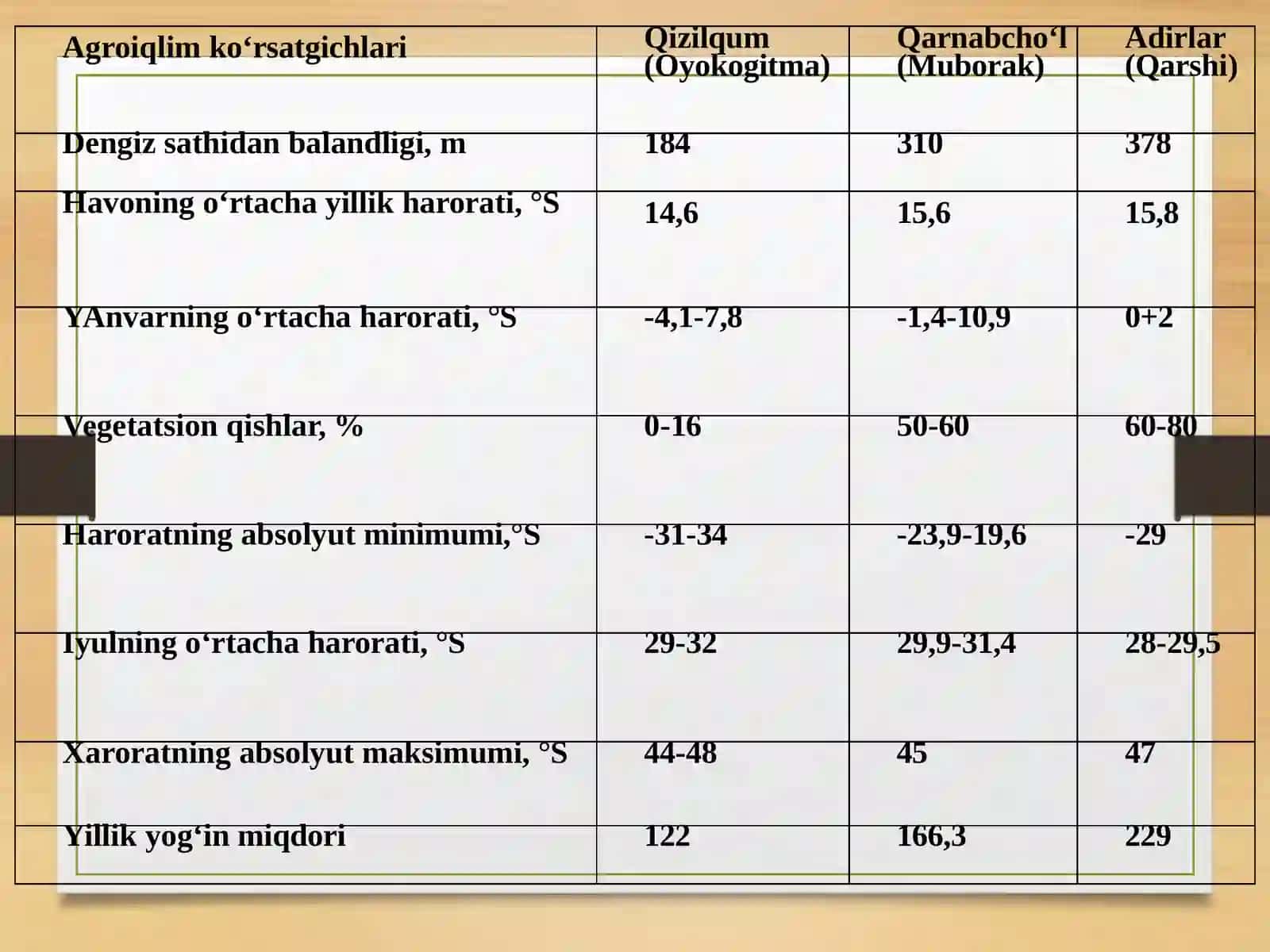 | Agroiqlim ko‘rsatgichlari | Qizilqum (Oyokogitma) | Qarnabcho‘l (Muborak) | Adirlar (Qarshi) |
|---|---|---|---|
| Dengiz sathidan balandligi, m | 184 | 310 | 378 |
| Havoning o‘rtacha yillik harorati, °S | 14,6 | 15,6 | 15,8 |
| YAnvarning o‘rtacha harorati, °S | -4,1-7,8 | -1,4-10,9 | 0+2 |
| Vegetatsion qishlar, % | 0-16 | 50-60 | 60-80 |
| Haroratning absolyut minimumi,°S | -31-34 | -23,9-19,6 | -29 |
| Iyulning o‘rtacha harorati, °S | 29-32 | 29,9-31,4 | 28-29,5 |
| Xaroratning absolyut maksimumi, °S | 44-48 | 45 | 47 |
| Yillik yog‘in miqdori | 122 | 166,3 | 229 |